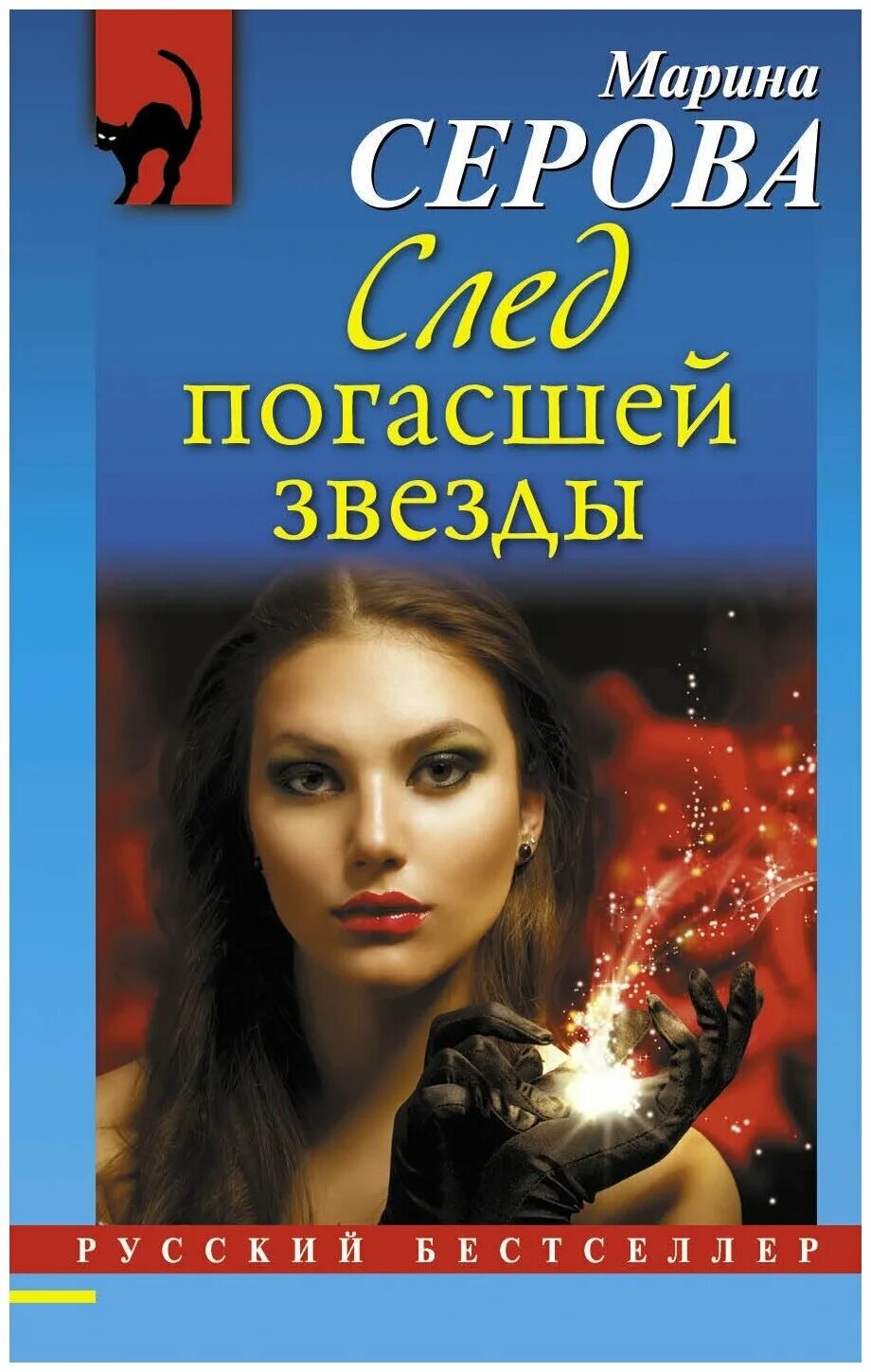 Марина
СЕРОВА

След
погасшей
звезды

РУССКИЙ БЕСТСЕЛЛЕР